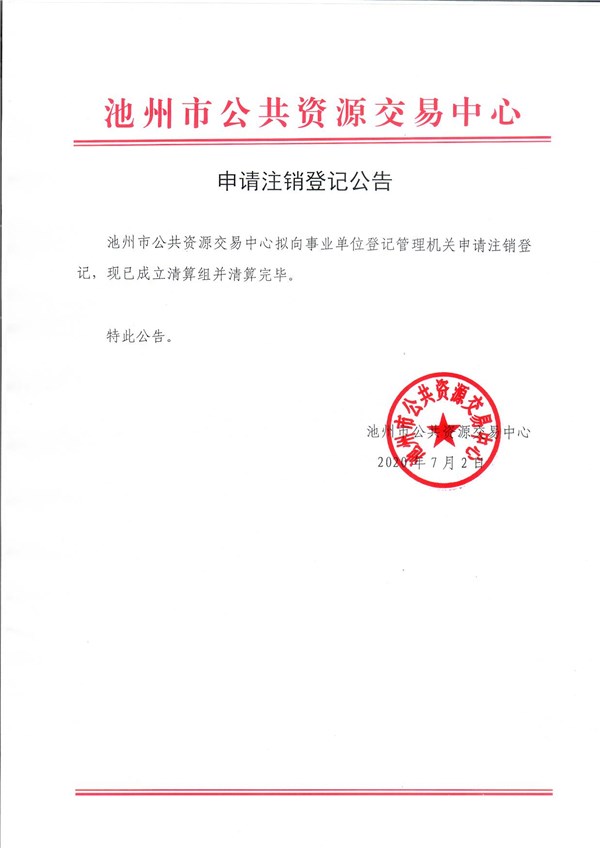 池州市公共资源交易中心

申请注销登记公告

池州市公共资源交易中心拟向事业单位登记管理机关申请注销登记，现已成立清算组并清算完毕。

特此公告。

池州市公共资源交易中心

池州市公共资源交易中心

2020年7月2日